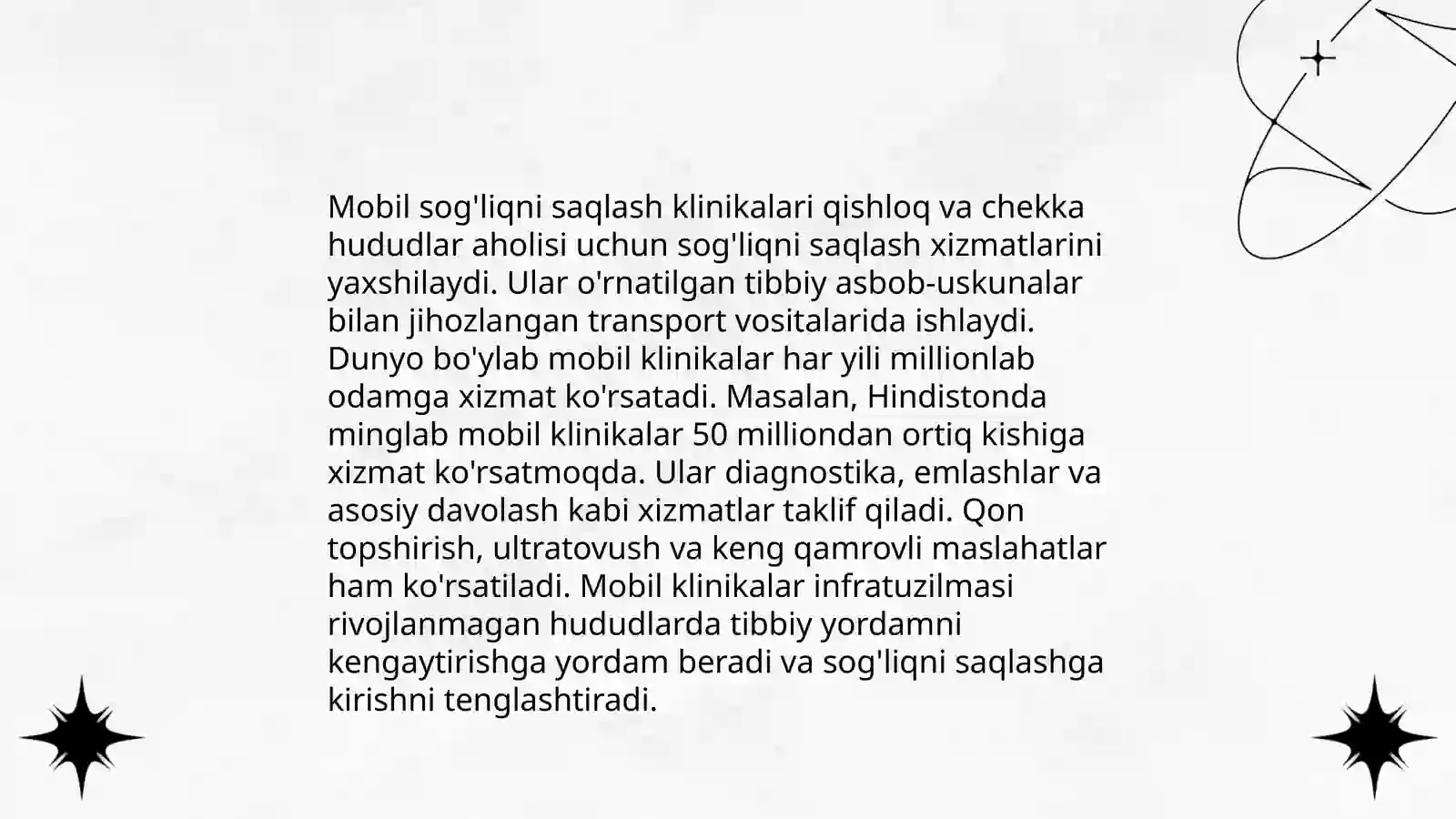 Mobil sog'liqni saqlash klinikalari qishloq va chekka hududlar aholisi uchun sog'liqni saqlash xizmatlarini yaxshilaydi. Ular o'rnatilgan tibbiy asbob-uskunalar bilan jihozlangan transport vositalarida ishlaydi. Dunyo bo'ylab mobil klinikalar har yili millionlab odamga xizmat ko'rsatadi. Masalan, Hindistonda minglab mobil klinikalar 50 milliondan ortiq kishiga xizmat ko'rsatmoqda. Ular diagnostika, emlashlar va asosiy davolash kabi xizmatlar taklif qiladi. Qon topshirish, ultratovush va keng qamrovli maslahatlar ham ko'rsatiladi. Mobil klinikalar infratuzilmasi rivojlanmagan hududlarda tibbiy yordamni kengaytirishga yordam beradi va sog'liqni saqlashga kirishni tenglashtiradi.